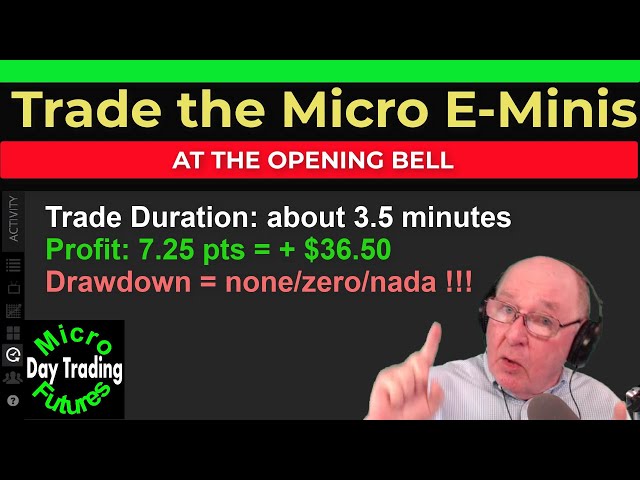 Trade the Micro E-Minis

AT THE OPENING BELL

ACTIVITY

Trade Duration: about 3.5 minutes
Profit: 7.25 pts = + $36.50
Drawdown = none/zero/nada !!!

Micro
Day Trading
Futures